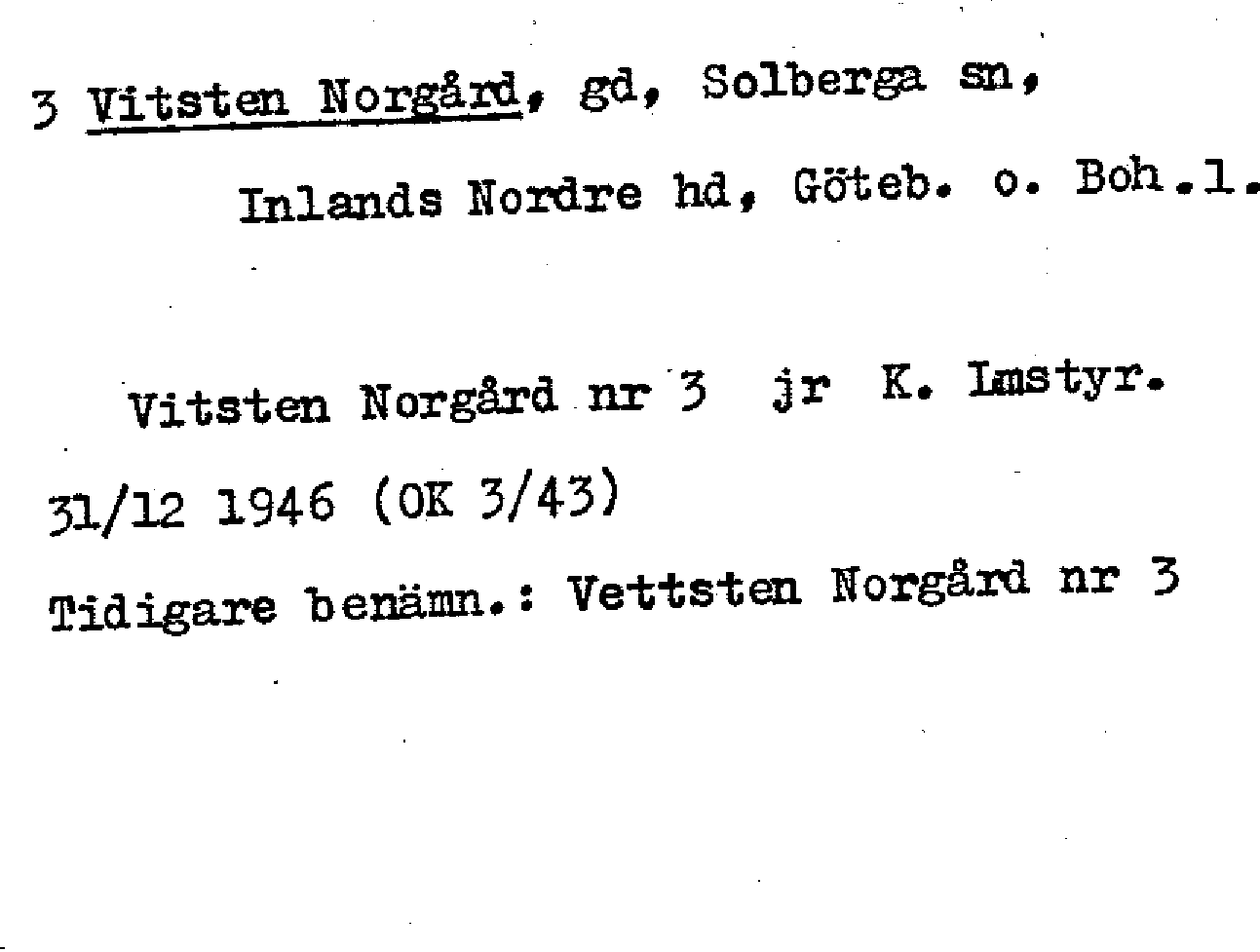 3 Vitsten Norgård, gd, Solberga sn,

Inlands Nordre hd, Göteb. o. Boh.l.

Vitsten Norgård nr 3 jr K. Lmstyr.

31/12 1946 (OK 3/43)

Tidigare benämn.: Vettsten Norgård nr 3